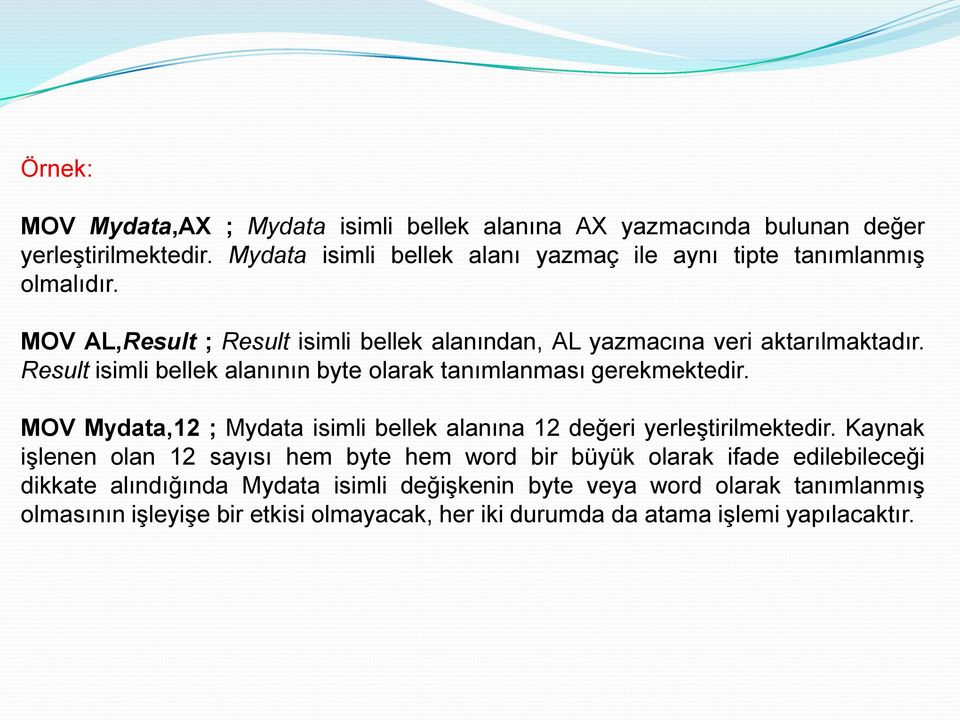 Örnek:

MOV Mydata,AX ; Mydata isimli bellek alanına AX yazmacında bulunan değer yerleştirilmektedir. Mydata isimli bellek alanı yazmaç ile aynı tipte tanımlanmış olmalıdır.

MOV AL,Result ; Result isimli bellek alanından, AL yazmacına veri aktarılmaktadır. Result isimli bellek alanının byte olarak tanımlanması gerekmektedir.

MOV Mydata,12 ; Mydata isimli bellek alanına 12 değeri yerleştirilmektedir. Kaynak işlenen olan 12 sayısı hem byte hem word bir büyük olarak ifade edilebileceği dikkate alındığında Mydata isimli değişkenin byte veya word olarak tanımlanmış olmasının işleyişe bir etkisi olmayacak, her iki durumda da atama işlemi yapılacaktır.